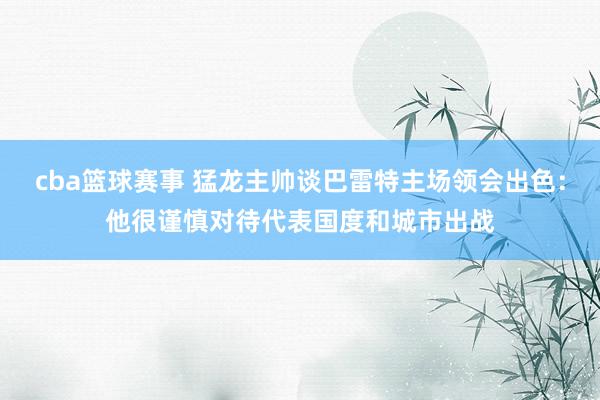 cba篮球赛事 猛龙主帅谈巴雷特主场领会出色：他很谨慎对待代表国度和城市出战